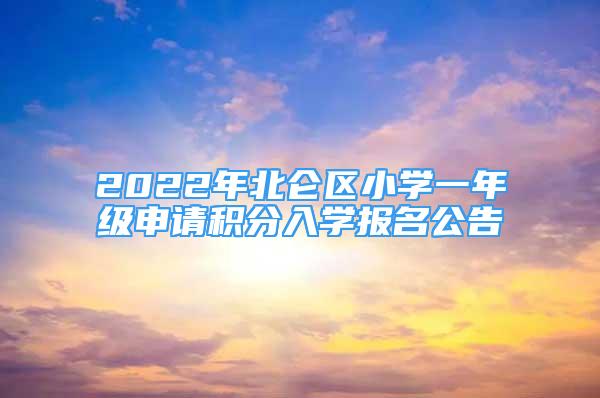 2022年北仑区小学一年级申请积分入学报名公告